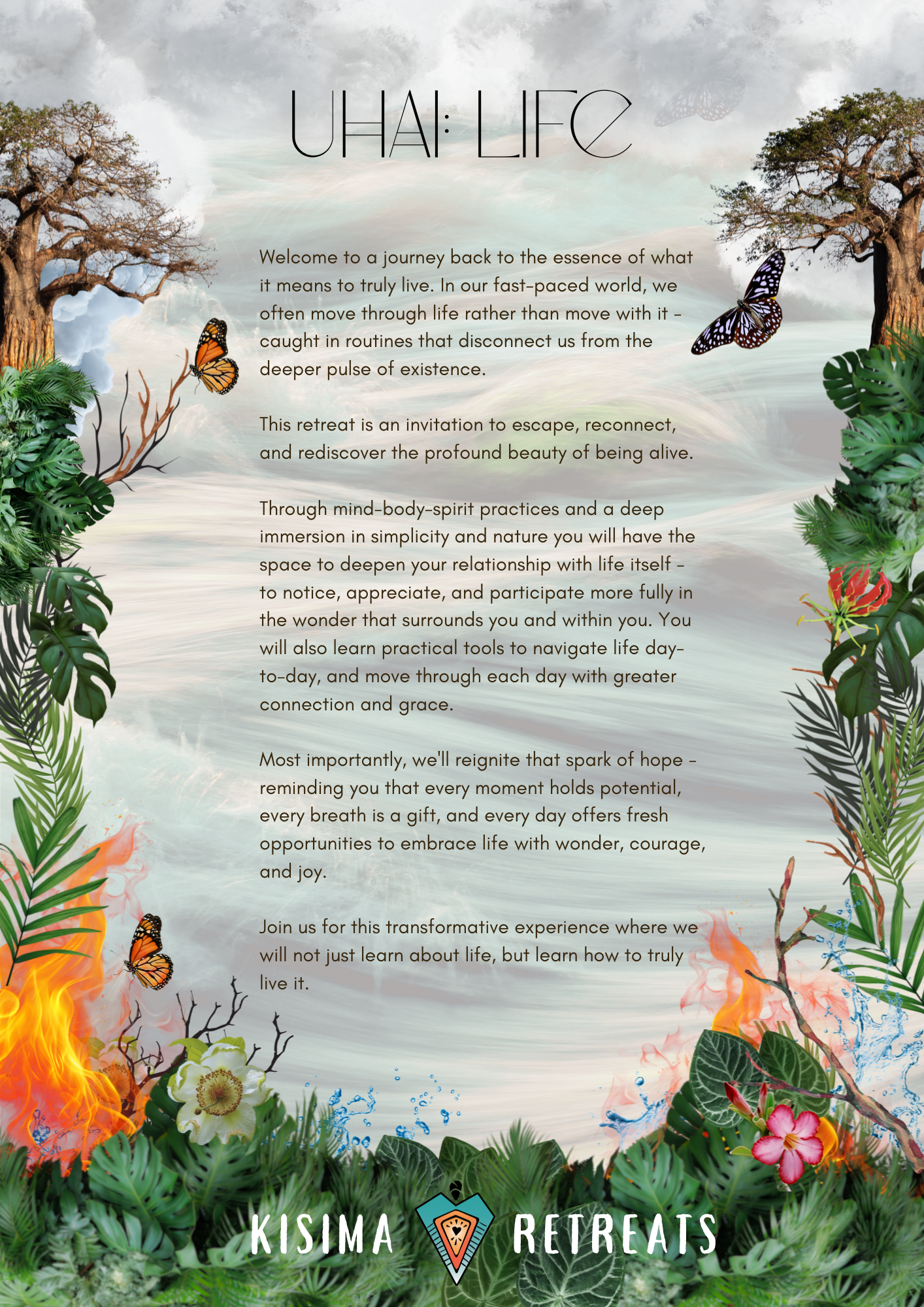 UHAI: LIFE

Welcome to a journey back to the essence of what it means to truly live. In our fast-paced world, we often move through life rather than move with it - caught in routines that disconnect us from the deeper pulse of existence.

This retreat is an invitation to escape, reconnect, and rediscover the profound beauty of being alive.

Through mind-body-spirit practices and a deep immersion in simplicity and nature you will have the space to deepen your relationship with life itself - to notice, appreciate, and participate more fully in the wonder that surrounds you and within you. You will also learn practical tools to navigate life day-to-day, and move through each day with greater connection and grace.

Most importantly, we'll reignite that spark of hope - reminding you that every moment holds potential, every breath is a gift, and every day offers fresh opportunities to embrace life with wonder, courage, and joy.

Join us for this transformative experience where we will not just learn about life, but learn how to truly live it.

KISIMA RETREATS